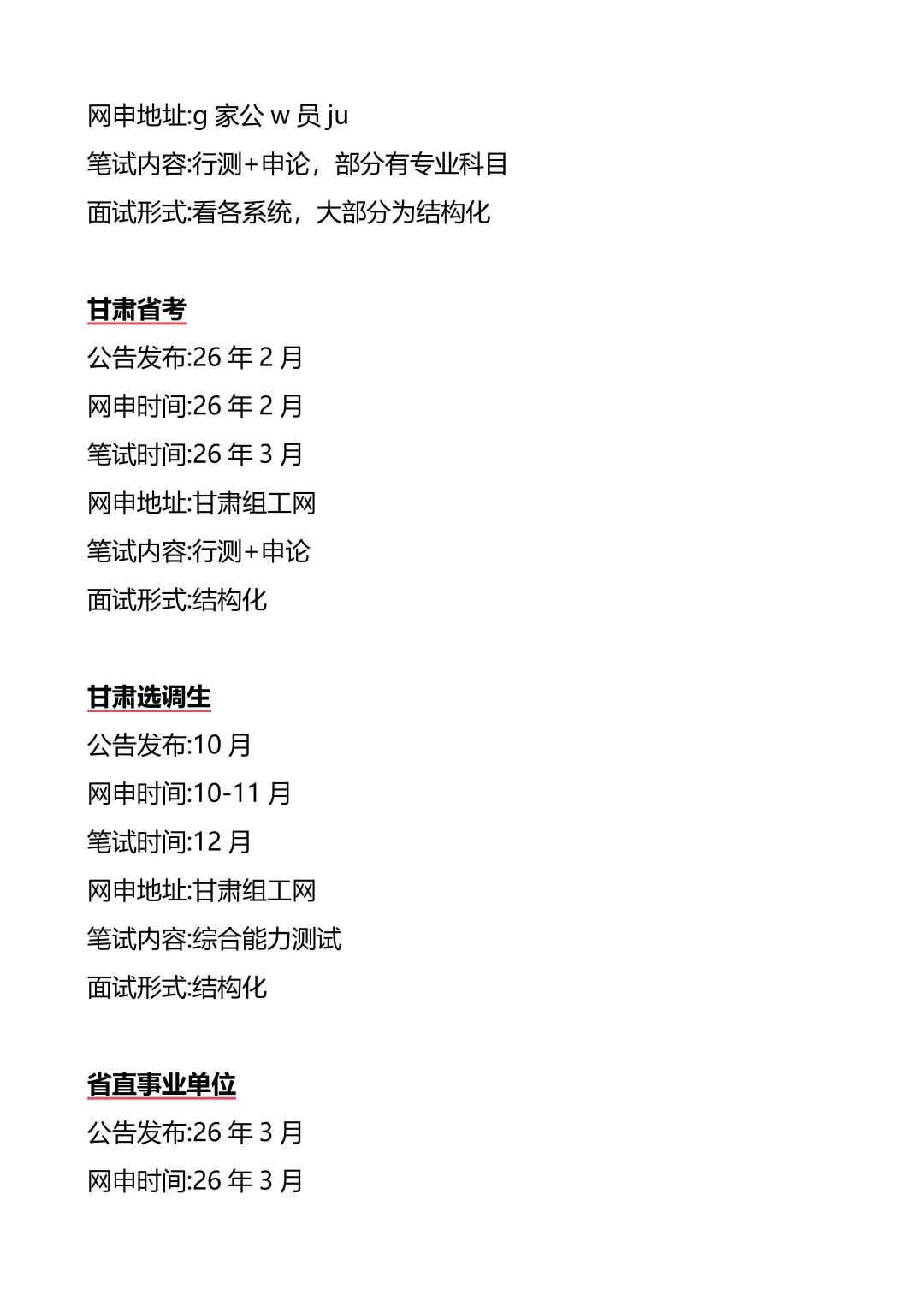 网申地址:g 家公 w 员 ju
笔试内容:行测+申论，部分有专业科目
面试形式:看各系统，大部分为结构化

甘肃省考
公告发布:26 年 2 月
网申时间:26 年 2 月
笔试时间:26 年 3 月
网申地址:甘肃组工网
笔试内容:行测+申论
面试形式:结构化

甘肃选调生
公告发布:10 月
网申时间:10-11 月
笔试时间:12 月
网申地址:甘肃组工网
笔试内容:综合能力测试
面试形式:结构化

省直事业单位
公告发布:26 年 3 月
网申时间:26 年 3 月